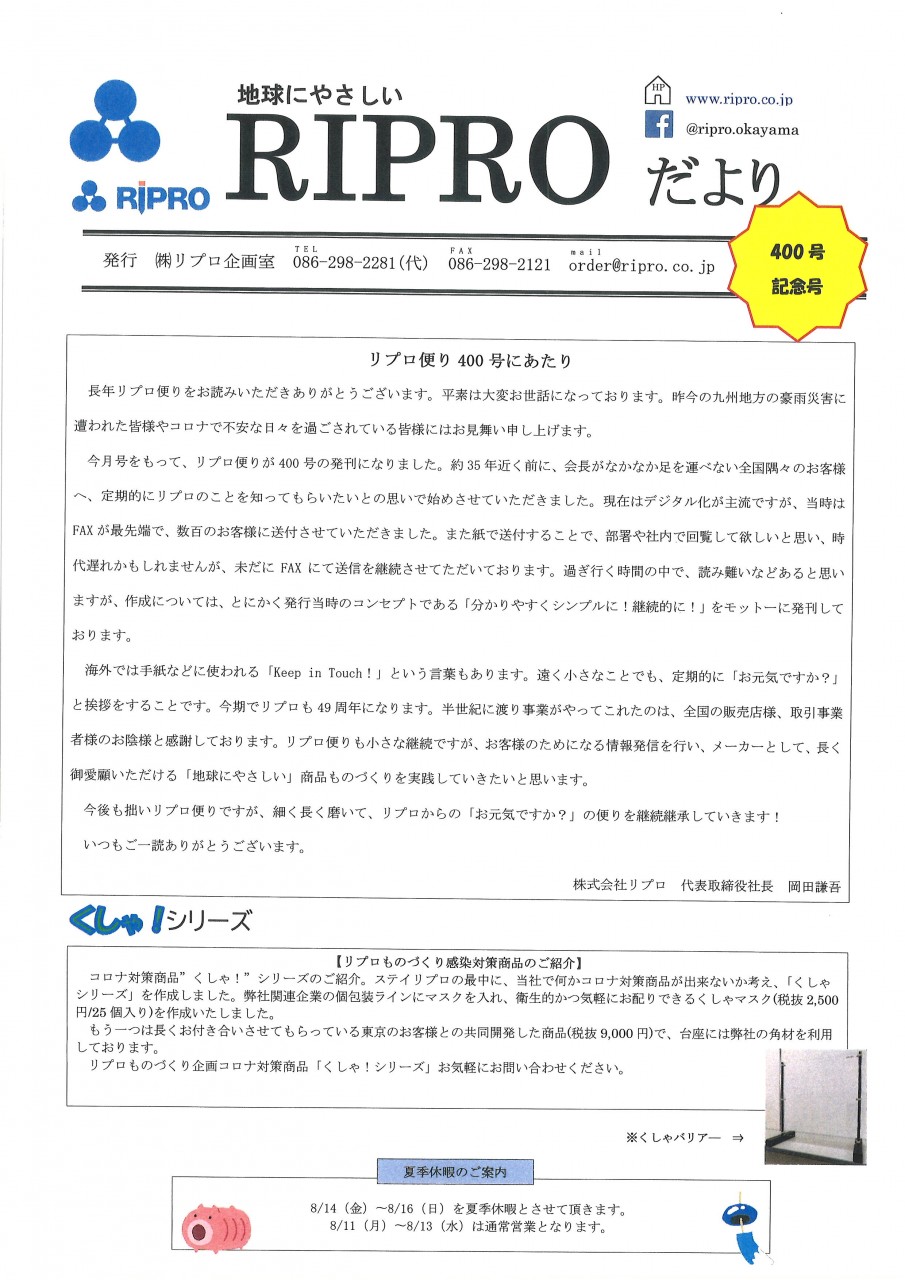 RIPRO

地球にやさしい
RIPRO
だより

HP www.ripro.co.jp
@ripro.okayama

400号
記念号

発行 ㈱リプロ企画室 TEL 086-298-2281(代) FAX 086-298-2121 mail order@ripro.co.jp

リプロ便り400号にあたり

長年リプロ便りをお読みいただきありがとうございます。平素は大変お世話になっております。昨今の九州地方の豪雨災害に遭われた皆様やコロナで不安な日々を過ごされている皆様にはお見舞い申し上げます。

今月号をもって、リプロ便りが400号の発刊になりました。約35年近く前に、会長がなかなか足を運べない全国隅々のお客様へ、定期的にリプロのことを知ってもらいたいとの思いで始めさせていただきました。現在はデジタル化が主流ですが、当時はFAXが最先端で、数百のお客様に送付させていただきました。また紙で送付することで、部署や社内で回覧して欲しいと思い、時代遅れかもしれませんが、未だにFAXにて送信を継続させてただいております。過ぎ行く時間の中で、読み難いなどあると思いますが、作成については、とにかく発行当時のコンセプトである「分かりやすくシンプルに！継続的に！」をモットーに発刊しております。

海外では手紙などに使われる「Keep in Touch！」という言葉もあります。遠く小さなことでも、定期的に「お元気ですか？」と挨拶をすることです。今期でリプロも49周年になります。半世紀に渡り事業がやってこれたのは、全国の販売店様、取引事業者様のお陰様と感謝しております。リプロ便りも小さな継続ですが、お客様のためになる情報発信を行い、メーカーとして、長く御愛顧いただける「地球にやさしい」商品ものづくりを実践していきたいと思います。

今後も拙いリプロ便りですが、細く長く磨いて、リプロからの「お元気ですか？」の便りを継続継承していきます！

いつもご一読ありがとうございます。

株式会社リプロ 代表取締役社長 岡田謙吾

くしゃ！シリーズ

【リプロものづくり感染対策商品のご紹介】
コロナ対策商品”くしゃ！”シリーズのご紹介。ステイリプロの最中に、当社で何かコロナ対策商品が出来ないか考え、「くしゃシリーズ」を作成しました。弊社関連企業の個包装ラインにマスクを入れ、衛生的かつ気軽にお配りできるくしゃマスク(税抜2,500円/25個入り)を作成いたしました。
もう一つは長くお付き合いさせてもらっている東京のお客様との共同開発した商品(税抜9,000円)で、台座には弊社の角材を利用しております。
リプロものづくり企画コロナ対策商品「くしゃ！シリーズ」お気軽にお問い合わせください。

※くしゃバリアー ⇒

夏季休暇のご案内

8/14（金）～8/16（日）を夏季休暇とさせて頂きます。
8/11（月）～8/13（水）は通常営業となります。